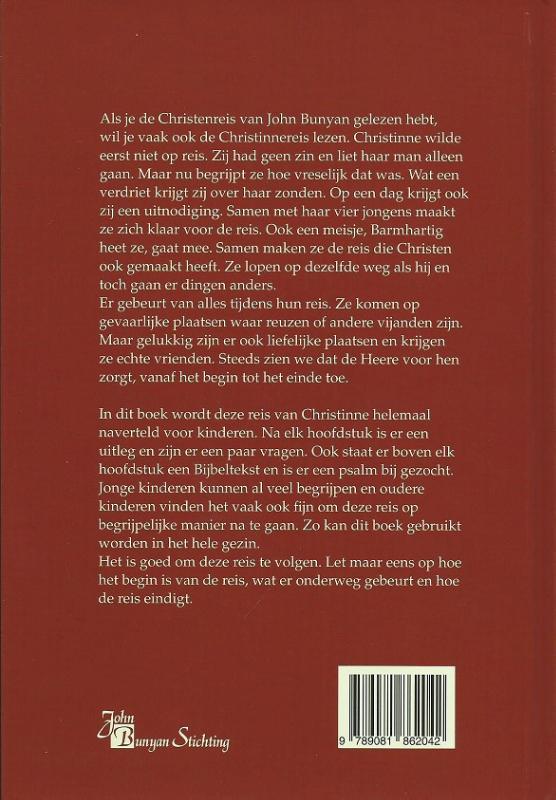 Als je de Christenreis van John Bunyan gelezen hebt, wil je vaak ook de Christinnereis lezen. Christinne wilde eerst niet op reis. Zij had geen zin en liet haar man alleen gaan. Maar nu begrijpt ze hoe vreselijk dat was. Wat een verdriet krijgt zij over haar zonden. Op een dag krijgt ook zij een uitnodiging. Samen met haar vier jongens maakt ze zich klaar voor de reis. Ook een meisje, Barmhartig heet ze, gaat mee. Samen maken ze de reis die Christen ook gemaakt heeft. Ze lopen op dezelfde weg als hij en toch gaan er dingen anders.

Er gebeurt van alles tijdens hun reis. Ze komen op gevaarlijke plaatsen waar reuzen of andere vijanden zijn. Maar gelukkig zijn er ook liefelijke plaatsen en krijgen ze echte vrienden. Steeds zien we dat de Heere voor hen zorgt, vanaf het begin tot het einde toe.

In dit boek wordt deze reis van Christinne helemaal naverteld voor kinderen. Na elk hoofdstuk is er een uitleg en zijn er een paar vragen. Ook staat er boven elk hoofdstuk een Bijbeltekst en is er een psalm bij gezocht. Jonge kinderen kunnen al veel begrijpen en oudere kinderen vinden het vaak ook fijn om deze reis op begrijpelijke manier na te gaan. Zo kan dit boek gebruikt worden in het hele gezin.

Het is goed om deze reis te volgen. Let maar eens op hoe het begin is van de reis, wat er onderweg gebeurt en hoe de reis eindigt.

John
Bunyan Stichting

9 789081 862042